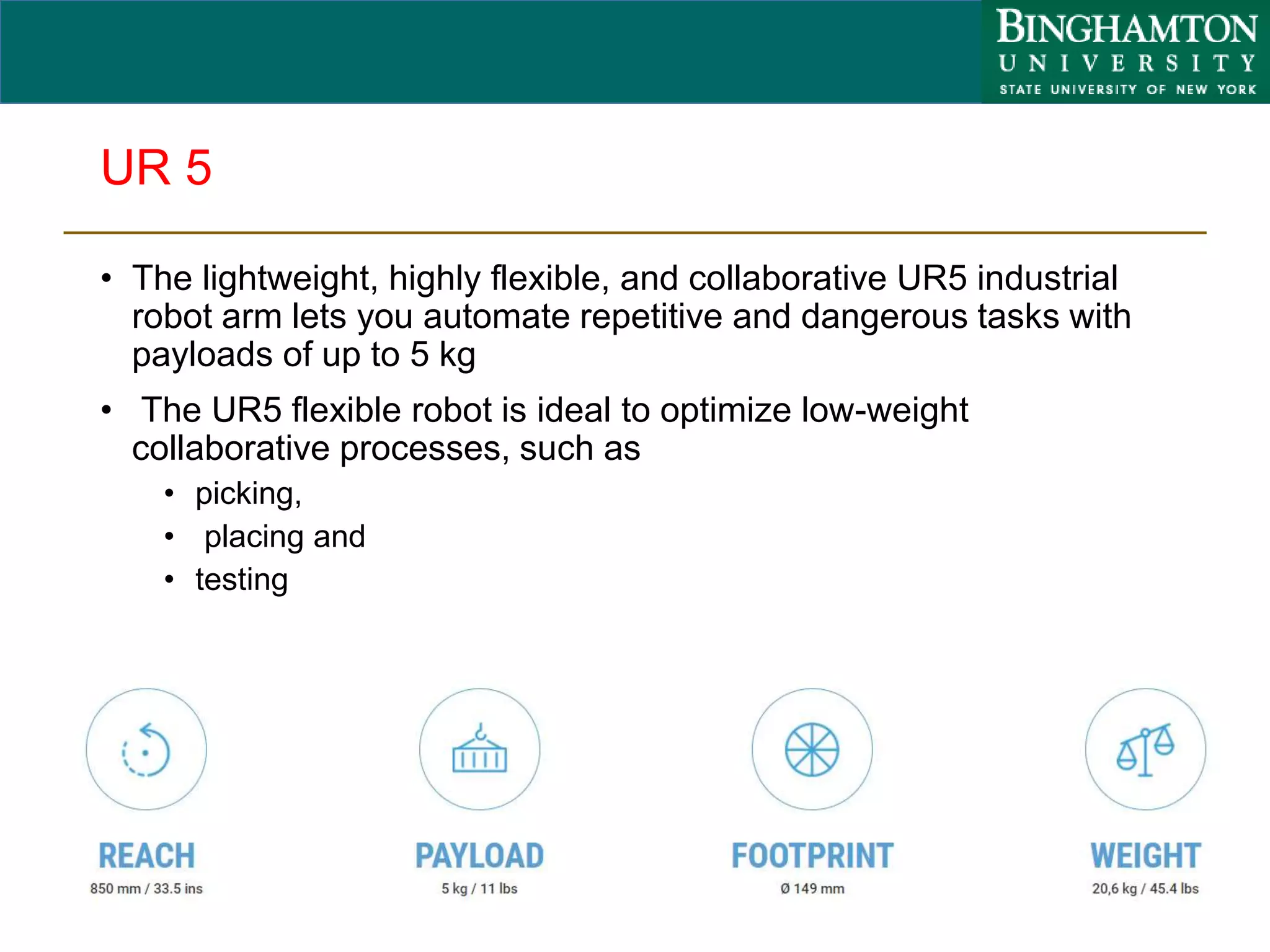 BINGHAMTON
UNIVERSITY
STATE UNIVERSITY OF NEW YORK

UR 5

• The lightweight, highly flexible, and collaborative UR5 industrial robot arm lets you automate repetitive and dangerous tasks with payloads of up to 5 kg

• The UR5 flexible robot is ideal to optimize low-weight collaborative processes, such as
  • picking,
  • placing and
  • testing

REACH
850 mm / 33.5 ins

PAYLOAD
5 kg / 11 lbs

FOOTPRINT
Ø 149 mm

WEIGHT
20,6 kg / 45.4 lbs